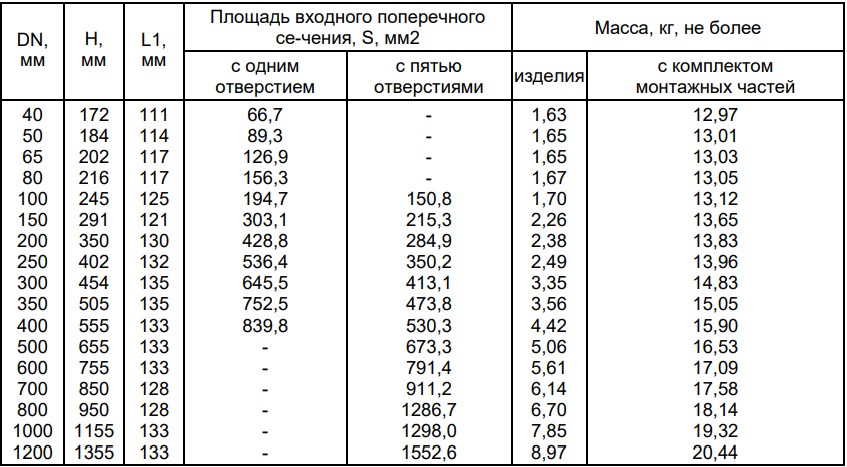 | DN, мм | H, мм | L1, мм | Площадь входного поперечного се-чения, S, мм2 с одним отверстием | Площадь входного поперечного се-чения, S, мм2 с пятью отверстиями | Масса, кг, не более изделия | Масса, кг, не более с комплектом монтажных частей |
|---|---|---|---|---|---|---|
| 40 | 172 | 111 | 66,7 | - | 1,63 | 12,97 |
| 50 | 184 | 114 | 89,3 | - | 1,65 | 13,01 |
| 65 | 202 | 117 | 126,9 | - | 1,65 | 13,03 |
| 80 | 216 | 117 | 156,3 | - | 1,67 | 13,05 |
| 100 | 245 | 125 | 194,7 | 150,8 | 1,70 | 13,12 |
| 150 | 291 | 121 | 303,1 | 215,3 | 2,26 | 13,65 |
| 200 | 350 | 130 | 428,8 | 284,9 | 2,38 | 13,83 |
| 250 | 402 | 132 | 536,4 | 350,2 | 2,49 | 13,96 |
| 300 | 454 | 135 | 645,5 | 413,1 | 3,35 | 14,83 |
| 350 | 505 | 135 | 752,5 | 473,8 | 3,56 | 15,05 |
| 400 | 555 | 133 | 839,8 | 530,3 | 4,42 | 15,90 |
| 500 | 655 | 133 | - | 673,3 | 5,06 | 16,53 |
| 600 | 755 | 133 | - | 791,4 | 5,61 | 17,09 |
| 700 | 850 | 128 | - | 911,2 | 6,14 | 17,58 |
| 800 | 950 | 128 | - | 1286,7 | 6,70 | 18,14 |
| 1000 | 1155 | 133 | - | 1298,0 | 7,85 | 19,32 |
| 1200 | 1355 | 133 | - | 1552,6 | 8,97 | 20,44 |